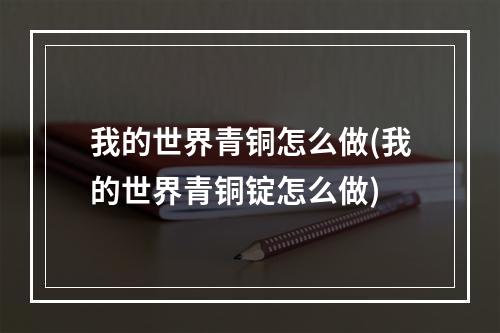 我的世界青铜怎么做(我的世界青铜锭怎么做)